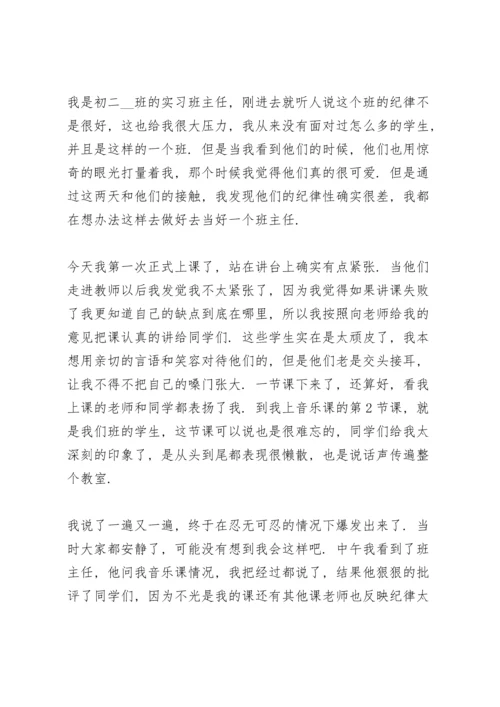 我是初二__班的实习班主任，刚进去就听人说这个班的纪律不是很好，这也给我很大压力，我从来没有面对过怎么多的学生，并且是这样的一个班．但是当我看到他们的时候，他们也用惊奇的眼光打量着我，那个时候我觉得他们真的很可爱．但是通过这两天和他们的接触，我发现他们的纪律性确实很差，我都在想办法这样去做好去当好一个班主任．

今天我第一次正式上课了，站在讲台上确实有点紧张．当他们走进教师以后我发觉我不太紧张了，因为我觉得如果讲课失败了我更知道自己的缺点到底在哪里，所以我按照向老师给我的意见把课认真的讲给同学们．这些学生实在是太顽皮了，我本想用亲切的言语和笑容对待他们的，但是他们老是交头接耳，让我不得不把自己的嗓门张大．一节课下来了，还算好，看我上课的老师和同学都表扬了我．到我上音乐课的第2节课，就是我们班的学生，这节课可以说也是很难忘的，同学们给我太深刻的印象了，是从头到尾都表现很懒散，也是说话声传遍整个教室．

我说了一遍又一遍，终于在忍无可忍的情况下爆发出来了．当时大家都安静了，可能没有想到我会这样吧．中午我看到了班主任，他问我音乐课情况，我把经过都说了，结果他狠狠的批评了同学们，因为不光是我的课还有其他课老师也反映纪律太